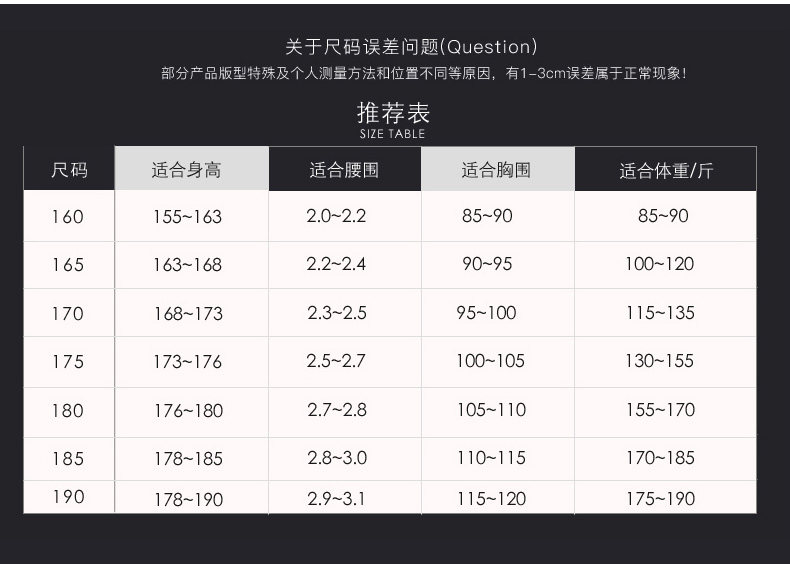 关于尺码误差问题(Question)
部分产品版型特殊及个人测量方法和位置不同等原因，有1-3cm误差属于正常现象！

推荐表
SIZE TABLE

| 尺码 | 适合身高 | 适合腰围 | 适合胸围 | 适合体重/斤 |
|---|---|---|---|---|
| 160 | 155~163 | 2.0~2.2 | 85~90 | 85~90 |
| 165 | 163~168 | 2.2~2.4 | 90~95 | 100~120 |
| 170 | 168~173 | 2.3~2.5 | 95~100 | 115~135 |
| 175 | 173~176 | 2.5~2.7 | 100~105 | 130~155 |
| 180 | 176~180 | 2.7~2.8 | 105~110 | 155~170 |
| 185 | 178~185 | 2.8~3.0 | 110~115 | 170~185 |
| 190 | 178~190 | 2.9~3.1 | 115~120 | 175~190 |